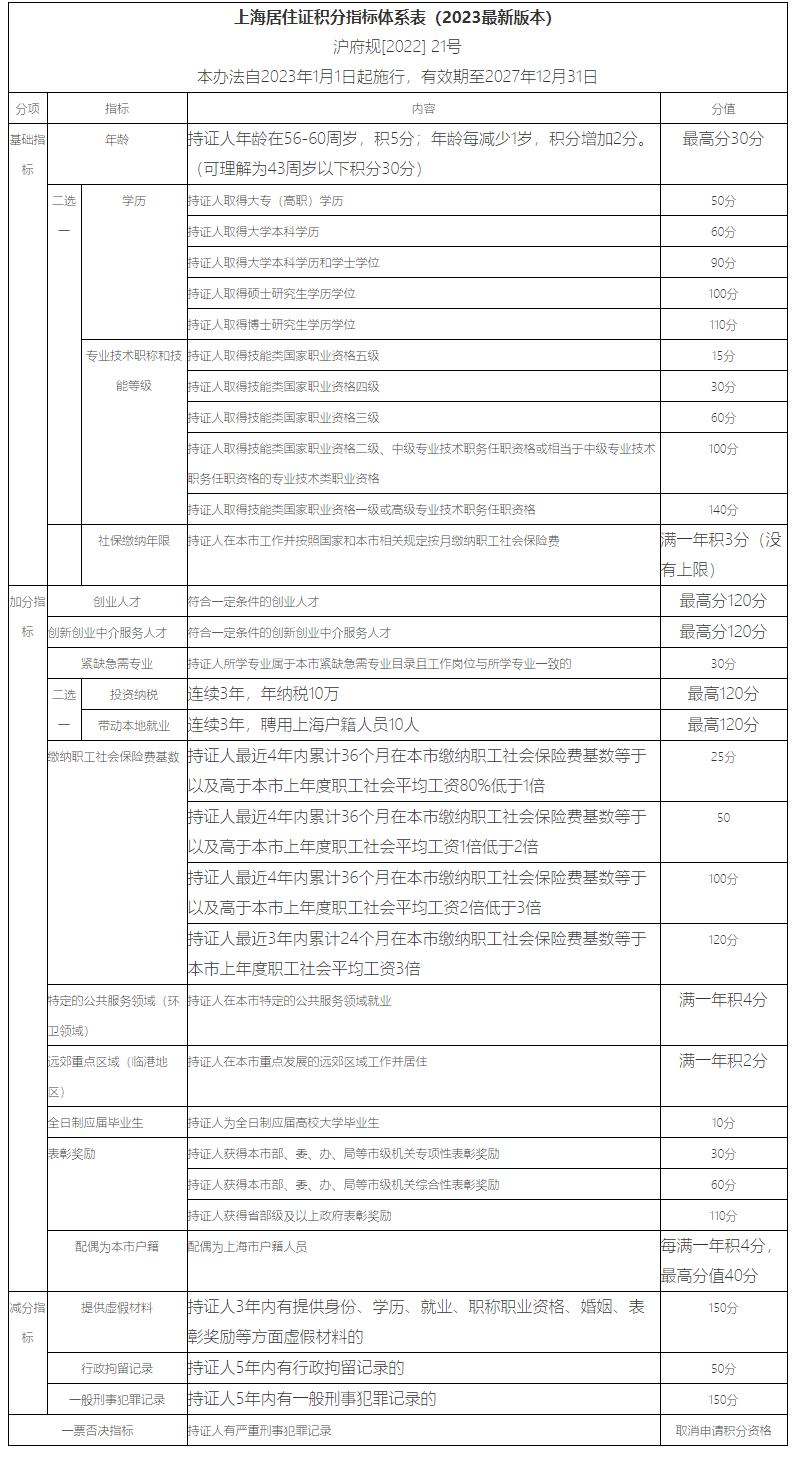 上海居住证积分指标体系表（2023最新版本）

沪府规[2022] 21号

本办法自2023年1月1日起施行，有效期至2027年12月31日

| 分项 | 指标 | | 内容 | 分值 |
|---|---|---|---|---|
| 基础指标 | 年龄 | | 持证人年龄在56-60周岁，积5分；年龄每减少1岁，积分增加2分。（可理解为43周岁以下积分30分） | 最高分30分 |
| | 二选一 | 学历 | 持证人取得大专（高职）学历 | 50分 |
| | | | 持证人取得大学本科学历 | 60分 |
| | | | 持证人取得大学本科学历和学士学位 | 90分 |
| | | | 持证人取得硕士研究生学历学位 | 100分 |
| | | | 持证人取得博士研究生学历学位 | 110分 |
| | | 专业技术职称和技能等级 | 持证人取得技能类国家职业资格五级 | 15分 |
| | | | 持证人取得技能类国家职业资格四级 | 30分 |
| | | | 持证人取得技能类国家职业资格三级 | 60分 |
| | | | 持证人取得技能类国家职业资格二级、中级专业技术职务任职资格或相当于中级专业技术职务任职资格的专业技术类职业资格 | 100分 |
| | | | 持证人取得技能类国家职业资格一级或高级专业技术职务任职资格 | 140分 |
| | | 社保缴纳年限 | 持证人在本市工作并按照国家和本市相关规定按月缴纳职工社会保险费 | 满一年积3分（没有上限） |
| 加分指标 | 创业人才 | | 符合一定条件的创业人才 | 最高分120分 |
| | 创新创业中介服务人才 | | 符合一定条件的创新创业中介服务人才 | 最高分120分 |
| | 紧缺急需专业 | | 持证人所学专业属于本市紧缺急需专业目录且工作岗位与所学专业一致的 | 30分 |
| | 二选一 | 投资纳税 | 连续3年，年纳税10万 | 最高120分 |
| | | 带动本地就业 | 连续3年，聘用上海户籍人员10人 | 最高120分 |
| | 缴纳职工社会保险费基数 | | 持证人最近4年内累计36个月在本市缴纳职工社会保险费基数等于以及高于本市上年度职工社会平均工资80%低于1倍 | 25分 |
| | | | 持证人最近4年内累计36个月在本市缴纳职工社会保险费基数等于以及高于本市上年度职工社会平均工资1倍低于2倍 | 50 |
| | | | 持证人最近4年内累计36个月在本市缴纳职工社会保险费基数等于以及高于本市上年度职工社会平均工资2倍低于3倍 | 100分 |
| | | | 持证人最近3年内累计24个月在本市缴纳职工社会保险费基数等于本市上年度职工社会平均工资3倍 | 120分 |
| | 特定的公共服务领域（环卫领域） | | 持证人在本市特定的公共服务领域就业 | 满一年积4分 |
| | 远郊重点区域（临港地区） | | 持证人在本市重点发展的远郊区域工作并居住 | 满一年积2分 |
| | 全日制应届毕业生 | | 持证人为全日制应届高校大学毕业生 | 10分 |
| | 表彰奖励 | | 持证人获得本市部、委、办、局等市级机关专项性表彰奖励 | 30分 |
| | | | 持证人获得本市部、委、办、局等市级机关综合性表彰奖励 | 60分 |
| | | | 持证人获得省部级及以上政府表彰奖励 | 110分 |
| | 配偶为本市户籍 | | 配偶为上海市户籍人员 | 每满一年积4分，最高分值40分 |
| 减分指标 | 提供虚假材料 | | 持证人3年内有提供身份、学历、就业、职称职业资格、婚姻、表彰奖励等方面虚假材料的 | 150分 |
| | 行政拘留记录 | | 持证人5年内有行政拘留记录的 | 50分 |
| | 一般刑事犯罪记录 | | 持证人5年内有一般刑事犯罪记录的 | 150分 |
| 一票否决指标 | | | 持证人有严重刑事犯罪记录 | 取消申请积分资格 |